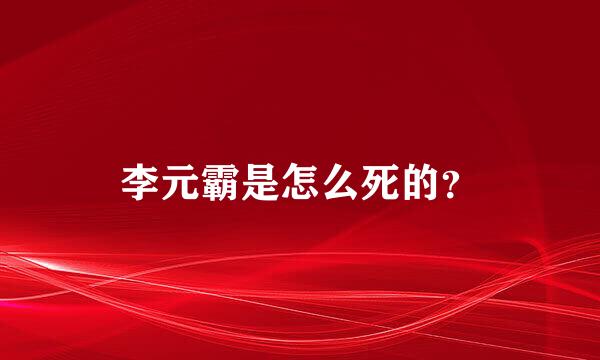 李元霸是怎么死的？